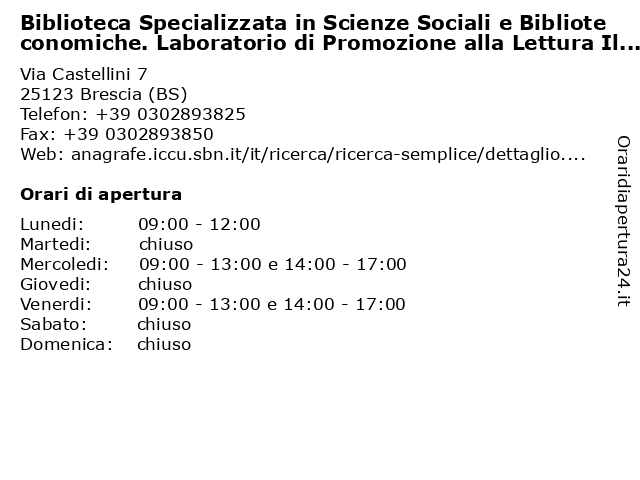 Biblioteca Specializzata in Scienze Sociali e Bibliote
conomiche. Laboratorio di Promozione alla Lettura Il...

Via Castellini 7
25123 Brescia (BS)
Telefon: +39 0302893825
Fax: +39 0302893850
Web: anagrafe.iccu.sbn.it/it/ricerca/ricerca-semplice/dettaglio....

Orari di apertura

| | |
|---|---|
| Lunedi: | 09:00 - 12:00 |
| Martedi: | chiuso |
| Mercoledi: | 09:00 - 13:00 e 14:00 - 17:00 |
| Giovedi: | chiuso |
| Venerdi: | 09:00 - 13:00 e 14:00 - 17:00 |
| Sabato: | chiuso |
| Domenica: | chiuso |

Oraridiapertura24.it